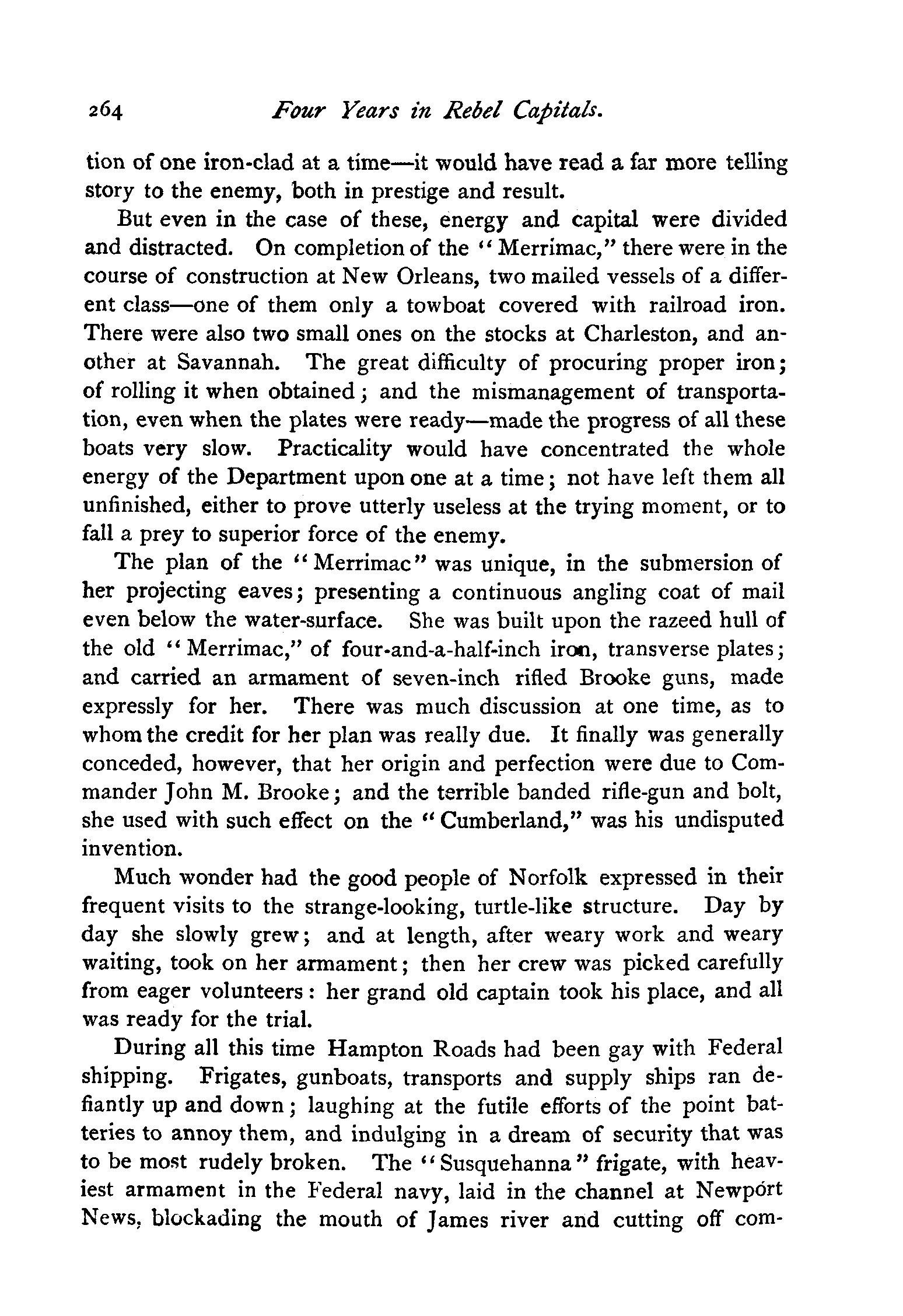 264 Four Years in Rebel Capitals.

tion of one iron-clad at a time—it would have read a far more telling story to the enemy, both in prestige and result.

But even in the case of these, energy and capital were divided and distracted. On completion of the "Merrimac," there were in the course of construction at New Orleans, two mailed vessels of a different class—one of them only a towboat covered with railroad iron. There were also two small ones on the stocks at Charleston, and another at Savannah. The great difficulty of procuring proper iron; of rolling it when obtained; and the mismanagement of transportation, even when the plates were ready—made the progress of all these boats very slow. Practicality would have concentrated the whole energy of the Department upon one at a time; not have left them all unfinished, either to prove utterly useless at the trying moment, or to fall a prey to superior force of the enemy.

The plan of the "Merrimac" was unique, in the submersion of her projecting eaves; presenting a continuous angling coat of mail even below the water-surface. She was built upon the razeed hull of the old "Merrimac," of four-and-a-half-inch iron, transverse plates; and carried an armament of seven-inch rifled Brooke guns, made expressly for her. There was much discussion at one time, as to whom the credit for her plan was really due. It finally was generally conceded, however, that her origin and perfection were due to Commander John M. Brooke; and the terrible banded rifle-gun and bolt, she used with such effect on the "Cumberland," was his undisputed invention.

Much wonder had the good people of Norfolk expressed in their frequent visits to the strange-looking, turtle-like structure. Day by day she slowly grew; and at length, after weary work and weary waiting, took on her armament; then her crew was picked carefully from eager volunteers: her grand old captain took his place, and all was ready for the trial.

During all this time Hampton Roads had been gay with Federal shipping. Frigates, gunboats, transports and supply ships ran defiantly up and down; laughing at the futile efforts of the point batteries to annoy them, and indulging in a dream of security that was to be most rudely broken. The "Susquehanna" frigate, with heaviest armament in the Federal navy, laid in the channel at Newport News, blockading the mouth of James river and cutting off com-